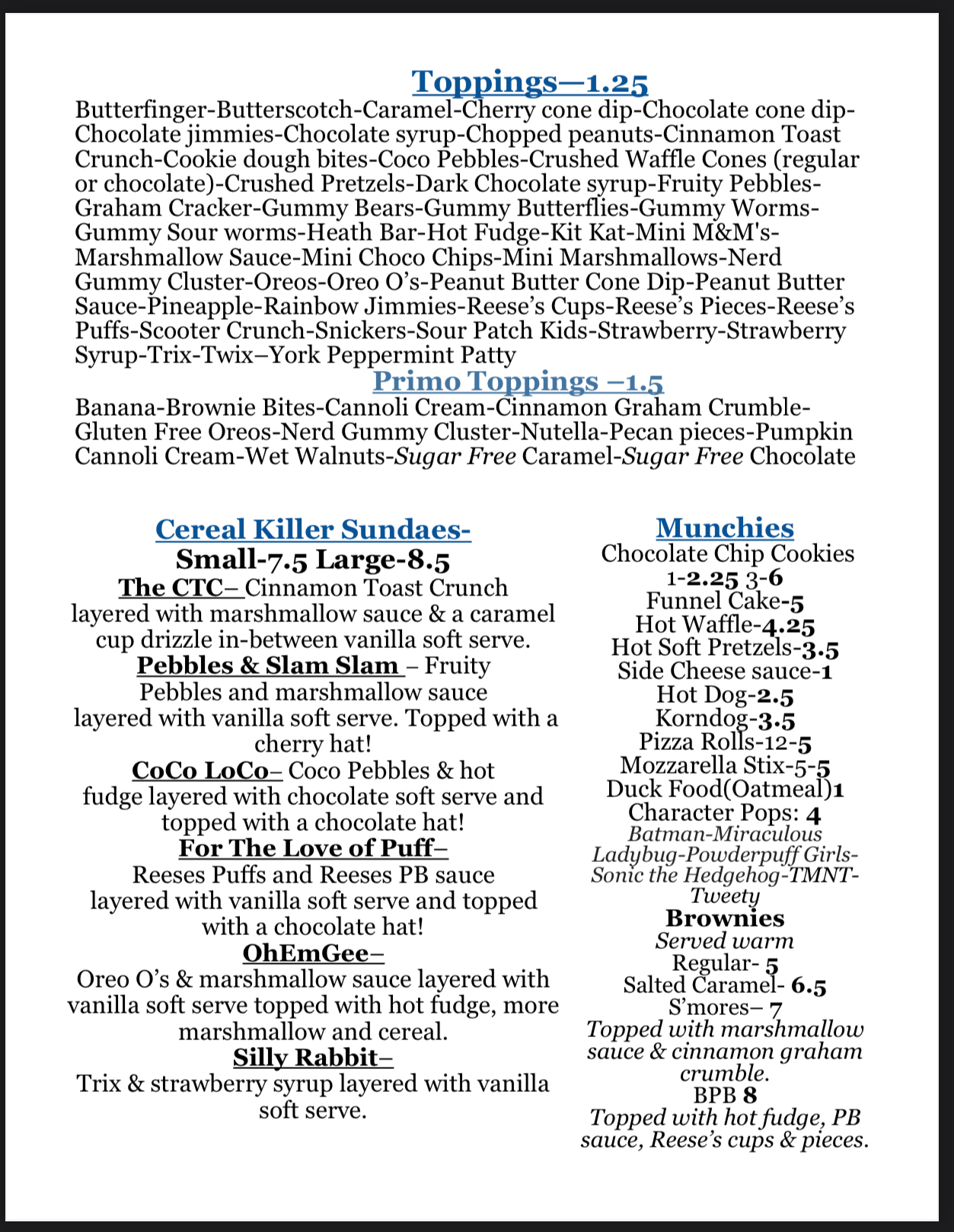 Toppings—1.25

Butterfinger-Butterscotch-Caramel-Cherry cone dip-Chocolate cone dip-Chocolate jimmies-Chocolate syrup-Chopped peanuts-Cinnamon Toast Crunch-Cookie dough bites-Coco Pebbles-Crushed Waffle Cones (regular or chocolate)-Crushed Pretzels-Dark Chocolate syrup-Fruity Pebbles-Graham Cracker-Gummy Bears-Gummy Butterflies-Gummy Worms-Gummy Sour worms-Heath Bar-Hot Fudge-Kit Kat-Mini M&M's-Marshmallow Sauce-Mini Choco Chips-Mini Marshmallows-Nerd Gummy Cluster-Oreos-Oreo O's-Peanut Butter Cone Dip-Peanut Butter Sauce-Pineapple-Rainbow Jimmies-Reese's Cups-Reese's Pieces-Reese's Puffs-Scooter Crunch-Snickers-Sour Patch Kids-Strawberry-Strawberry Syrup-Trix-Twix–York Peppermint Patty

Primo Toppings –1.5

Banana-Brownie Bites-Cannoli Cream-Cinnamon Graham Crumble-Gluten Free Oreos-Nerd Gummy Cluster-Nutella-Pecan pieces-Pumpkin Cannoli Cream-Wet Walnuts-Sugar Free Caramel-Sugar Free Chocolate

Cereal Killer Sundaes-
Small-7.5 Large-8.5

The CTC– Cinnamon Toast Crunch layered with marshmallow sauce & a caramel cup drizzle in-between vanilla soft serve.

Pebbles & Slam Slam – Fruity Pebbles and marshmallow sauce layered with vanilla soft serve. Topped with a cherry hat!

CoCo LoCo– Coco Pebbles & hot fudge layered with chocolate soft serve and topped with a chocolate hat!

For The Love of Puff–
Reeses Puffs and Reeses PB sauce layered with vanilla soft serve and topped with a chocolate hat!

OhEmGee–
Oreo O's & marshmallow sauce layered with vanilla soft serve topped with hot fudge, more marshmallow and cereal.

Silly Rabbit–
Trix & strawberry syrup layered with vanilla soft serve.

Munchies
Chocolate Chip Cookies
1-2.25 3-6
Funnel Cake-5
Hot Waffle-4.25
Hot Soft Pretzels-3.5
Side Cheese sauce-1
Hot Dog-2.5
Korndog-3.5
Pizza Rolls-12-5
Mozzarella Stix-5-5
Duck Food(Oatmeal)1
Character Pops: 4
Batman-Miraculous Ladybug-Powderpuff Girls-Sonic the Hedgehog-TMNT-Tweety

Brownies
Served warm
Regular- 5
Salted Caramel- 6.5
S'mores– 7
Topped with marshmallow sauce & cinnamon graham crumble.
BPB 8
Topped with hot fudge, PB sauce, Reese's cups & pieces.